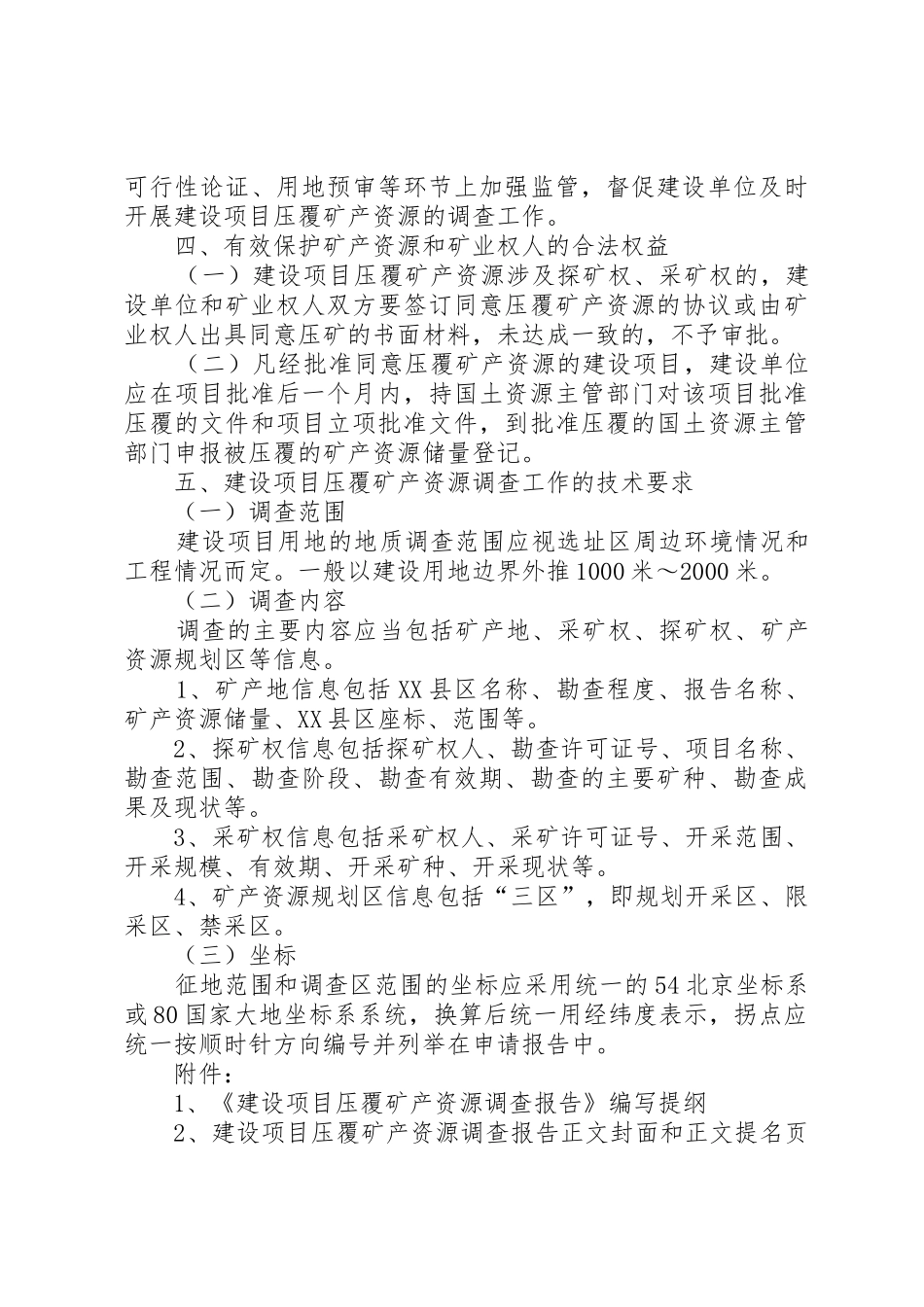 可行性论证、用地预审等环节上加强监管，督促建设单位及时开展建设项目压覆矿产资源的调查工作。

四、有效保护矿产资源和矿业权人的合法权益

（一）建设项目压覆矿产资源涉及探矿权、采矿权的，建设单位和矿业权人双方要签订同意压覆矿产资源的协议或由矿业权人出具同意压矿的书面材料，未达成一致的，不予审批。

（二）凡经批准同意压覆矿产资源的建设项目，建设单位应在项目批准后一个月内，持国土资源主管部门对该项目批准压覆的文件和项目立项批准文件，到批准压覆的国土资源主管部门申报被压覆的矿产资源储量登记。

五、建设项目压覆矿产资源调查工作的技术要求

（一）调查范围

建设项目用地的地质调查范围应视选址区周边环境情况和工程情况而定。一般以建设用地边界外推1000米～2000米。

（二）调查内容

调查的主要内容应当包括矿产地、采矿权、探矿权、矿产资源规划区等信息。

1、矿产地信息包括XX县区名称、勘查程度、报告名称、矿产资源储量、XX县区座标、范围等。

2、探矿权信息包括探矿权人、勘查许可证号、项目名称、勘查范围、勘查阶段、勘查有效期、勘查的主要矿种、勘查成果及现状等。

3、采矿权信息包括采矿权人、采矿许可证号、开采范围、开采规模、有效期、开采矿种、开采现状等。

4、矿产资源规划区信息包括“三区”，即规划开采区、限采区、禁采区。

（三）坐标

征地范围和调查区范围的坐标应采用统一的54北京坐标系或80国家大地坐标系系统，换算后统一用经纬度表示，拐点应统一按顺时针方向编号并列举在申请报告中。

附件：

1、《建设项目压覆矿产资源调查报告》编写提纲

2、建设项目压覆矿产资源调查报告正文封面和正文提名页